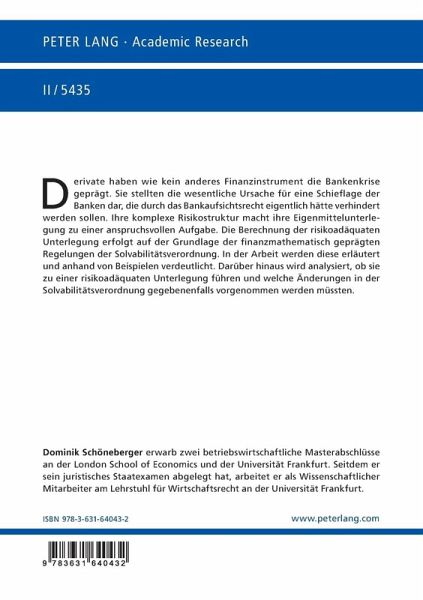 PETER LANG · Academic Research

II / 5435

Derivate haben wie kein anderes Finanzinstrument die Bankenkrise geprägt. Sie stellten die wesentliche Ursache für eine Schieflage der Banken dar, die durch das Bankaufsichtsrecht eigentlich hätte verhindert werden sollen. Ihre komplexe Risikostruktur macht ihre Eigenmittelunterlegung zu einer anspruchsvollen Aufgabe. Die Berechnung der risikoadäquaten Unterlegung erfolgt auf der Grundlage der finanzmathematisch geprägten Regelungen der Solvabilitätsverordnung. In der Arbeit werden diese erläutert und anhand von Beispielen verdeutlicht. Darüber hinaus wird analysiert, ob sie zu einer risikoadäquaten Unterlegung führen und welche Änderungen in der Solvabilitätsverordnung gegebenenfalls vorgenommen werden müssten.

Dominik Schöneberger erwarb zwei betriebswirtschaftliche Masterabschlüsse an der London School of Economics und der Universität Frankfurt. Seitdem er sein juristisches Staatexamen abgelegt hat, arbeitet er als Wissenschaftlicher Mitarbeiter am Lehrstuhl für Wirtschaftsrecht an der Universität Frankfurt.

ISBN 978-3-631-64043-2

www.peterlang.com

9 783631 640432